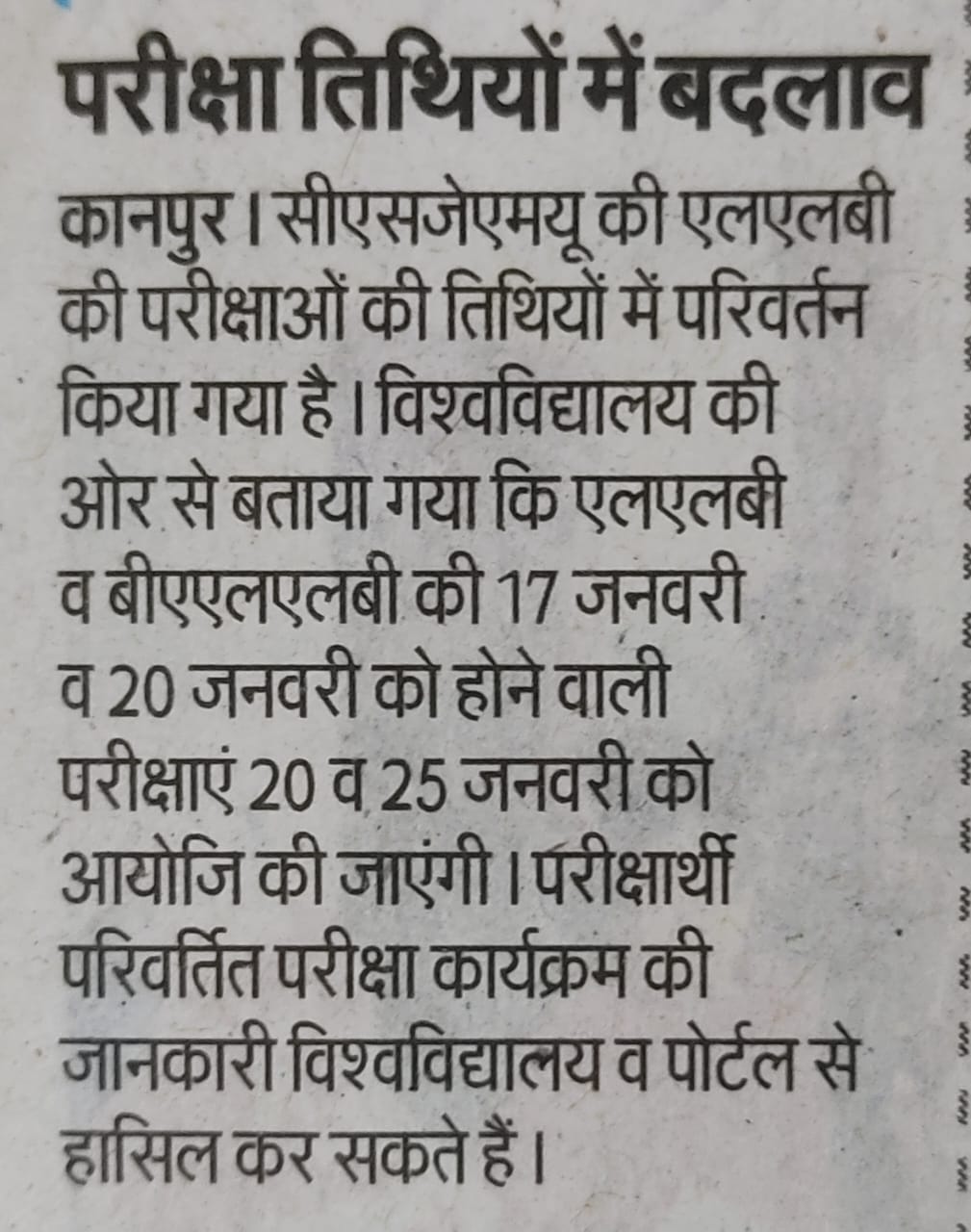 परीक्षा तिथियों में बदलाव

कानपुर। सीएसजेएमयू की एलएलबी की परीक्षाओं की तिथियों में परिवर्तन किया गया है। विश्वविद्यालय की ओर से बताया गया कि एलएलबी व बीएएलएलबी की 17 जनवरी व 20 जनवरी को होने वाली परीक्षाएं 20 व 25 जनवरी को आयोजि की जाएंगी। परीक्षार्थी परिवर्तित परीक्षा कार्यक्रम की जानकारी विश्वविद्यालय व पोर्टल से हासिल कर सकते हैं।